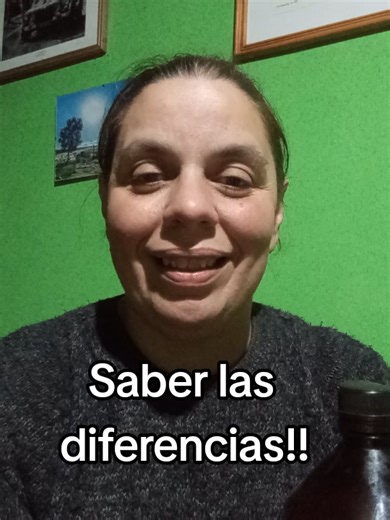 Saber las diferencias!!